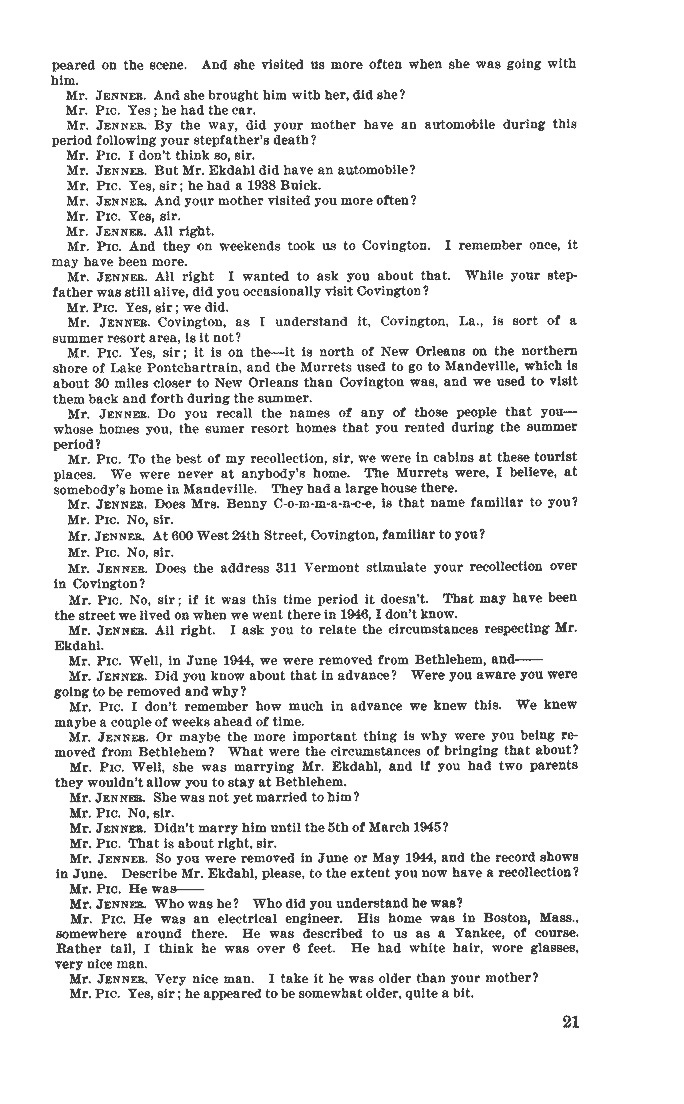 peared on the scene. And she visited us more often when she was going with him.

Mr. JENNER. And she brought him with her, did she?

Mr. PIC. Yes; he had the car.

Mr. JENNER. By the way, did your mother have an automobile during this period following your stepfather's death?

Mr. PIC. I don't think so, sir.

Mr. JENNER. But Mr. Ekdahl did have an automobile?

Mr. PIC. Yes, sir; he had a 1938 Buick.

Mr. JENNER. And your mother visited you more often?

Mr. PIC. Yes, sir.

Mr. JENNER. All right.

Mr. PIC. And they on weekends took us to Covington. I remember once, it may have been more.

Mr. JENNER. All right I wanted to ask you about that. While your stepfather was still alive, did you occasionally visit Covington?

Mr. PIC. Yes, sir; we did.

Mr. JENNER. Covington, as I understand it, Covington, La., is sort of a summer resort area, is it not?

Mr. PIC. Yes, sir; it is on the—it is north of New Orleans on the northern shore of Lake Pontchartrain, and the Murrets used to go to Mandeville, which is about 30 miles closer to New Orleans than Covington was, and we used to visit them back and forth during the summer.

Mr. JENNER. Do you recall the names of any of those people that you—whose homes you, the sumer resort homes that you rented during the summer period?

Mr. PIC. To the best of my recollection, sir, we were in cabins at these tourist places. We were never at anybody's home. The Murrets were, I believe, at somebody's home in Mandeville. They had a large house there.

Mr. JENNER. Does Mrs. Benny C-o-m-m-a-n-c-e, is that name familiar to you?

Mr. PIC. No, sir.

Mr. JENNER. At 600 West 24th Street, Covington, familiar to you?

Mr. PIC. No, sir.

Mr. JENNER. Does the address 311 Vermont stimulate your recollection over in Covington?

Mr. PIC. No, sir; if it was this time period it doesn't. That may have been the street we lived on when we went there in 1946, I don't know.

Mr. JENNER. All right. I ask you to relate the circumstances respecting Mr. Ekdahl.

Mr. PIC. Well, in June 1944, we were removed from Bethlehem, and——

Mr. JENNER. Did you know about that in advance? Were you aware you were going to be removed and why?

Mr. PIC. I don't remember how much in advance we knew this. We knew maybe a couple of weeks ahead of time.

Mr. JENNER. Or maybe the more important thing is why were you being removed from Bethlehem? What were the circumstances of bringing that about?

Mr. PIC. Well, she was marrying Mr. Ekdahl, and if you had two parents they wouldn't allow you to stay at Bethlehem.

Mr. JENNER. She was not yet married to him?

Mr. PIC. No, sir.

Mr. JENNER. Didn't marry him until the 5th of March 1945?

Mr. PIC. That is about right, sir.

Mr. JENNER. So you were removed in June or May 1944, and the record shows in June. Describe Mr. Ekdahl, please, to the extent you now have a recollection?

Mr. PIC. He was——

Mr. JENNER. Who was he? Who did you understand he was?

Mr. PIC. He was an electrical engineer. His home was in Boston, Mass., somewhere around there. He was described to us as a Yankee, of course. Rather tall, I think he was over 6 feet. He had white hair, wore glasses, very nice man.

Mr. JENNER. Very nice man. I take it he was older than your mother?

Mr. PIC. Yes, sir; he appeared to be somewhat older, quite a bit.

21